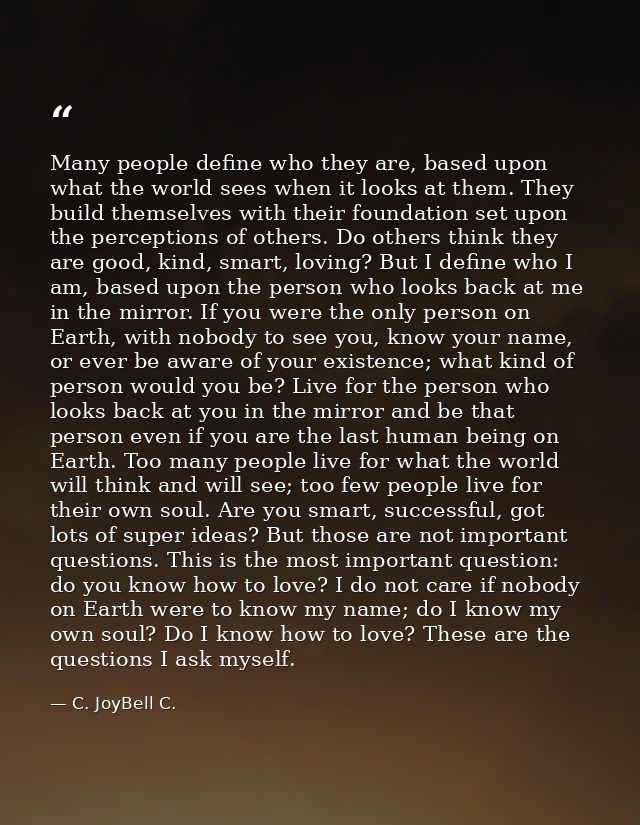 "

Many people define who they are, based upon what the world sees when it looks at them. They build themselves with their foundation set upon the perceptions of others. Do others think they are good, kind, smart, loving? But I define who I am, based upon the person who looks back at me in the mirror. If you were the only person on Earth, with nobody to see you, know your name, or ever be aware of your existence; what kind of person would you be? Live for the person who looks back at you in the mirror and be that person even if you are the last human being on Earth. Too many people live for what the world will think and will see; too few people live for their own soul. Are you smart, successful, got lots of super ideas? But those are not important questions. This is the most important question: do you know how to love? I do not care if nobody on Earth were to know my name; do I know my own soul? Do I know how to love? These are the questions I ask myself.

— C. JoyBell C.